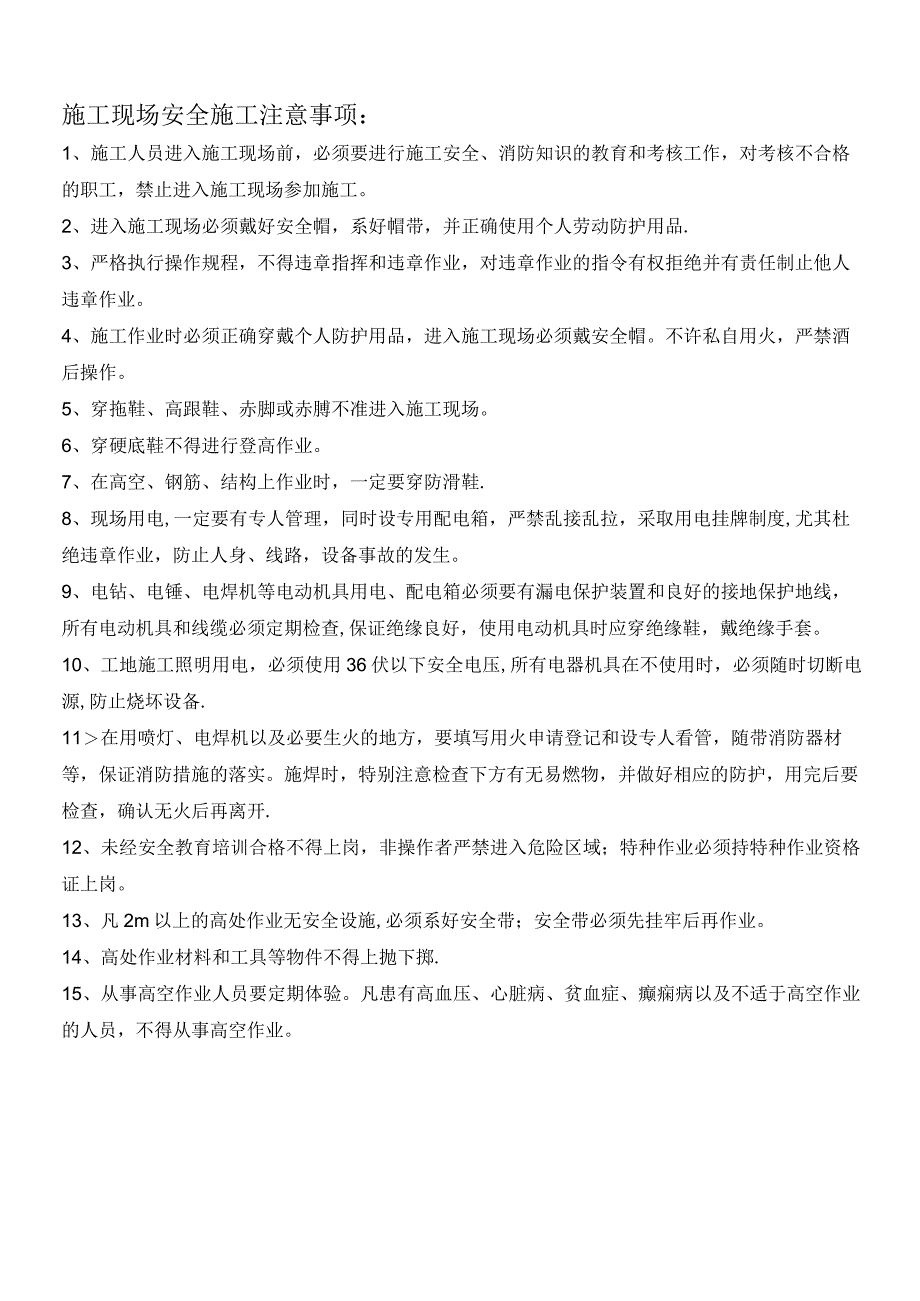 施工现场安全施工注意事项：

1、施工人员进入施工现场前，必须要进行施工安全、消防知识的教育和考核工作，对考核不合格的职工，禁止进入施工现场参加施工。

2、进入施工现场必须戴好安全帽，系好帽带，并正确使用个人劳动防护用品.

3、严格执行操作规程，不得违章指挥和违章作业，对违章作业的指令有权拒绝并有责任制止他人违章作业。

4、施工作业时必须正确穿戴个人防护用品，进入施工现场必须戴安全帽。不许私自用火，严禁酒后操作。

5、穿拖鞋、高跟鞋、赤脚或赤膊不准进入施工现场。

6、穿硬底鞋不得进行登高作业。

7、在高空、钢筋、结构上作业时，一定要穿防滑鞋.

8、现场用电,一定要有专人管理，同时设专用配电箱，严禁乱接乱拉，采取用电挂牌制度,尤其杜绝违章作业，防止人身、线路，设备事故的发生。

9、电钻、电锤、电焊机等电动机具用电、配电箱必须要有漏电保护装置和良好的接地保护地线，所有电动机具和线缆必须定期检查,保证绝缘良好，使用电动机具时应穿绝缘鞋，戴绝缘手套。

10、工地施工照明用电，必须使用36伏以下安全电压,所有电器机具在不使用时，必须随时切断电源,防止烧坏设备.

11＞在用喷灯、电焊机以及必要生火的地方，要填写用火申请登记和设专人看管，随带消防器材等，保证消防措施的落实。施焊时，特别注意检查下方有无易燃物，并做好相应的防护，用完后要检查，确认无火后再离开.

12、未经安全教育培训合格不得上岗，非操作者严禁进入危险区域；特种作业必须持特种作业资格证上岗。

13、凡2m以上的高处作业无安全设施,必须系好安全带；安全带必须先挂牢后再作业。

14、高处作业材料和工具等物件不得上抛下掷.

15、从事高空作业人员要定期体验。凡患有高血压、心脏病、贫血症、癫痫病以及不适于高空作业的人员，不得从事高空作业。